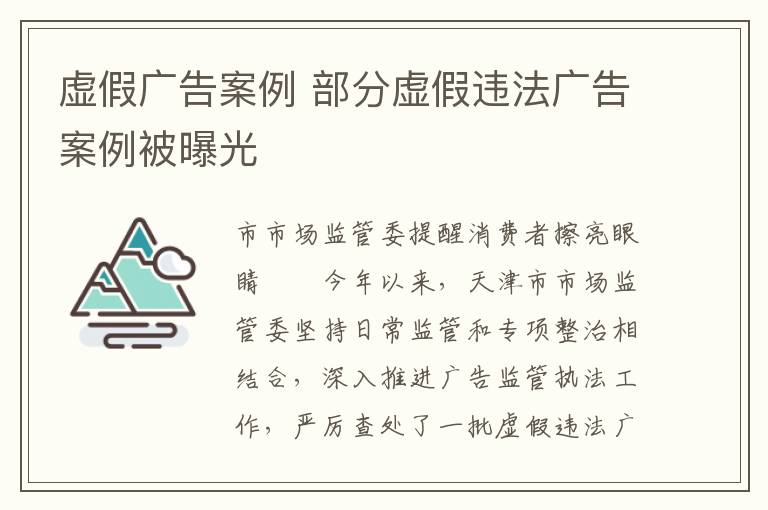 虚假广告案例 部分虚假违法广告案例被曝光

市市场监管委提醒消费者擦亮眼睛　　今年以来，天津市市场监管委坚持日常监管和专项整治相结合，深入推进广告监管执法工作，严厉查处了一批虚假违法广